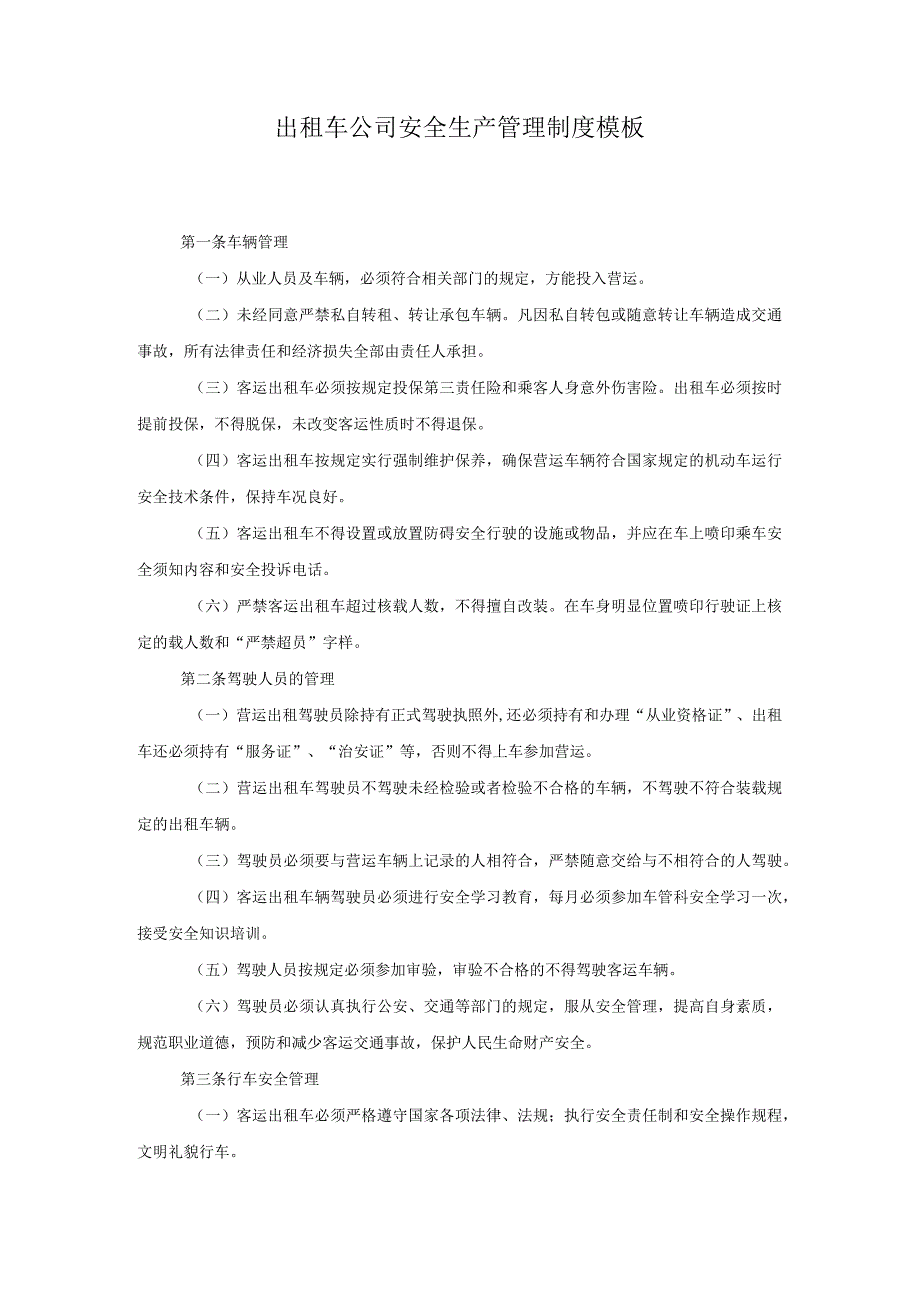 出租车公司安全生产管理制度模板

第一条车辆管理

（一）从业人员及车辆，必须符合相关部门的规定，方能投入营运。

（二）未经同意严禁私自转租、转让承包车辆。凡因私自转包或随意转让车辆造成交通事故，所有法律责任和经济损失全部由责任人承担。

（三）客运出租车必须按规定投保第三责任险和乘客人身意外伤害险。出租车必须按时提前投保，不得脱保，未改变客运性质时不得退保。

（四）客运出租车按规定实行强制维护保养，确保营运车辆符合国家规定的机动车运行安全技术条件，保持车况良好。

（五）客运出租车不得设置或放置防碍安全行驶的设施或物品，并应在车上喷印乘车安全须知内容和安全投诉电话。

（六）严禁客运出租车超过核载人数，不得擅自改装。在车身明显位置喷印行驶证上核定的载人数和“严禁超员”字样。

第二条驾驶人员的管理

（一）营运出租驾驶员除持有正式驾驶执照外，还必须持有和办理“从业资格证”、出租车还必须持有“服务证”、“治安证”等，否则不得上车参加营运。

（二）营运出租车驾驶员不驾驶未经检验或者检验不合格的车辆，不驾驶不符合装载规定的出租车辆。

（三）驾驶员必须要与营运车辆上记录的人相符合，严禁随意交给与不相符合的人驾驶。

（四）客运出租车辆驾驶员必须进行安全学习教育，每月必须参加车管科安全学习一次，接受安全知识培训。

（五）驾驶人员按规定必须参加审验，审验不合格的不得驾驶客运车辆。

（六）驾驶员必须认真执行公安、交通等部门的规定，服从安全管理，提高自身素质，规范职业道德，预防和减少客运交通事故，保护人民生命财产安全。

第三条行车安全管理

（一）客运出租车必须严格遵守国家各项法律、法规；执行安全责任制和安全操作规程，文明礼貌行车。